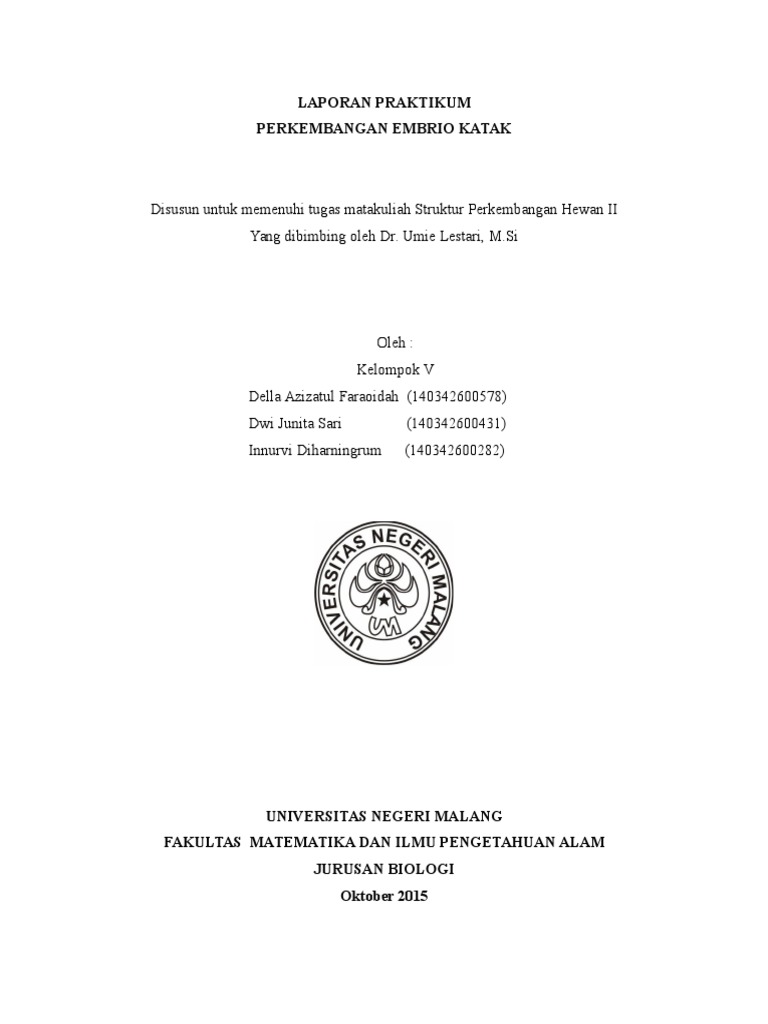 LAPORAN PRAKTIKUM
PERKEMBANGAN EMBRIO KATAK

Disusun untuk memenuhi tugas matakuliah Struktur Perkembangan Hewan II
Yang dibimbing oleh Dr. Umie Lestari, M.Si

Oleh :
Kelompok V
Della Azizatul Faraoidah (140342600578)
Dwi Junita Sari (140342600431)
Innurvi Diharningrum (140342600282)

UNIVERSITAS NEGERI MALANG
UM

UNIVERSITAS NEGERI MALANG
FAKULTAS MATEMATIKA DAN ILMU PENGETAHUAN ALAM
JURUSAN BIOLOGI
Oktober 2015